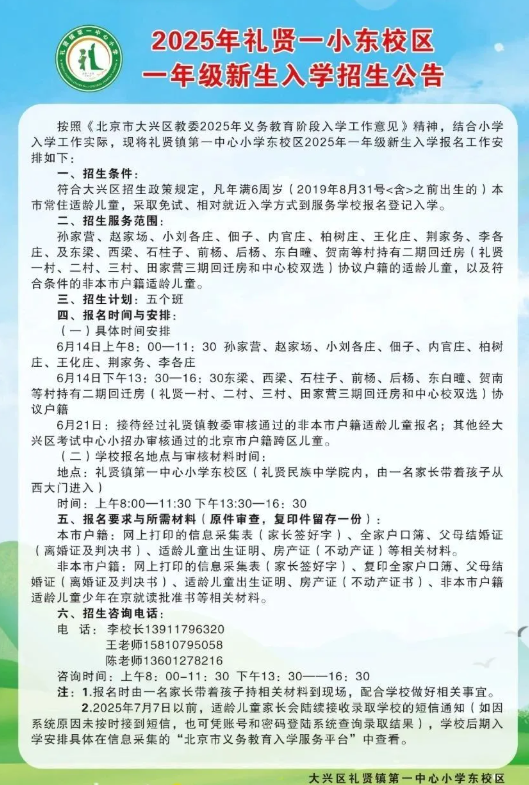 2025年礼贤一小东校区
一年级新生入学招生公告

按照《北京市大兴区教委2025年义务教育阶段入学工作意见》精神，结合小学入学工作实际，现将礼贤镇第一中心小学东校区2025年一年级新生入学报名工作安排如下：

一、招生条件：

符合大兴区招生政策规定，凡年满6周岁（2019年8月31号<含>之前出生的）本市常住适龄儿童，采取免试、相对就近入学方式到服务学校报名登记入学。

二、招生服务范围：

孙家营、赵家场、小刘各庄、佃子、内官庄、柏树庄、王化庄、荆家务、李各庄、及东梁、西梁、石柱子、前杨、后杨、东白疃、贺南等村持有二期回迁房（礼贤一村、二村、三村、田家营三期回迁房和中心校双选）协议户籍的适龄儿童，以及符合条件的非本市户籍适龄儿童。

三、招生计划：五个班

四、报名时间与安排：

（一）具体时间安排

6月14日上午8：00—11：30 孙家营、赵家场、小刘各庄、佃子、内官庄、柏树庄、王化庄、荆家务、李各庄

6月14日下午13：30—16：30东梁、西梁、石柱子、前杨、后杨、东白疃、贺南等村持有二期回迁房（礼贤一村、二村、三村、田家营三期回迁房和中心校双选）协议户籍

6月21日：接待经过礼贤镇教委审核通过的非本市户籍适龄儿童报名；其他经大兴区考试中心小招办审核通过的北京市户籍跨区儿童。

（二）学校报名地点与审核材料时间：

地点：礼贤镇第一中心小学东校区（礼贤民族中学院内，由一名家长带着孩子从西大门进入）

时间：上午8:00—11:30 下午13:30—16：30

五、报名要求与所需材料（原件审查，复印件留存一份）：

本市户籍：网上打印的信息采集表（家长签好字）、全家户口簿、父母结婚证（离婚证及判决书）、适龄儿童出生证明、房产证（不动产证）等相关材料。

非本市户籍：网上打印的信息采集表（家长签好字）、复印全家户口簿、父母结婚证（离婚证及判决书）、适龄儿童出生证明、房产证（不动产证书）、非本市户籍适龄儿童少年在京就读批准书等相关材料。

六、招生咨询电话：

电　话：李校长13911796320
王老师15810795058
陈老师13601278216

咨询时间：上午8：00—11：30 下午13：30——16：30

注：1.报名时由一名家长带着孩子持相关材料到现场，配合学校做好相关事宜。

2.2025年7月7日以前，适龄儿童家长会陆续接收录取学校的短信通知（如因系统原因未按时接到短信，也可凭账号和密码登陆系统查询录取结果），学校后期入学安排具体在信息采集的“北京市义务教育入学服务平台”中查看。

大兴区礼贤镇第一中心小学东校区